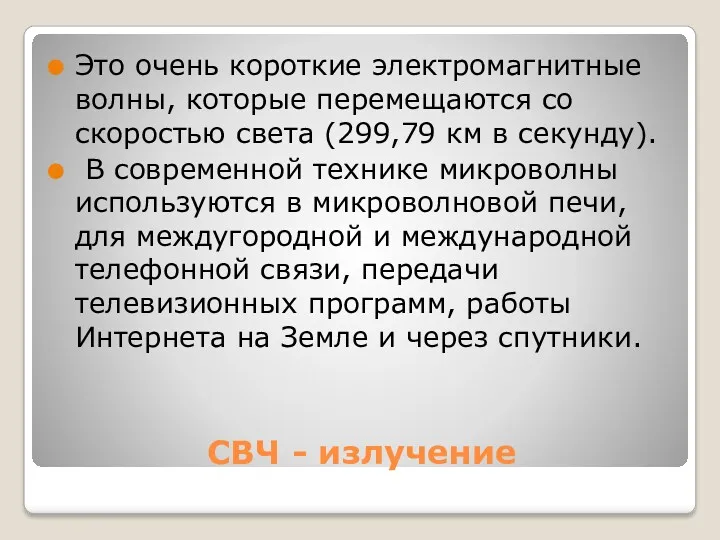 Это очень короткие электромагнитные волны, которые перемещаются со скоростью света (299,79 км в секунду).

В современной технике микроволны используются в микроволновой печи, для междугородной и международной телефонной связи, передачи телевизионных программ, работы Интернета на Земле и через спутники.

СВЧ - излучение